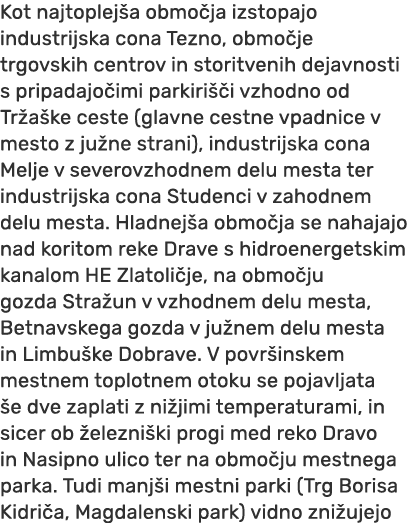 Kot najtoplejša območja izstopajo industrijska cona Tezno, območje trgovskih centrov in storitvenih dejavnosti s pripadajočimi parkirišči vzhodno od Tržaške ceste (glavne cestne vpadnice v mesto z južne strani), industrijska cona Melje v severovzhodnem delu mesta ter industrijska cona Studenci v zahodnem delu mesta. Hladnejša območja se nahajajo nad koritom reke Drave s hidroenergetskim kanalom HE Zlatoličje, na območju gozda Stražun v vzhodnem delu mesta, Betnavskega gozda v južnem delu mesta in Limbuške Dobrave. V površinskem mestnem toplotnem otoku se pojavljata še dve zaplati z nižjimi temperaturami, in sicer ob železniški progi med reko Dravo in Nasipno ulico ter na območju mestnega parka. Tudi manjši mestni parki (Trg Borisa Kidriča, Magdalenski park) vidno znižujejo